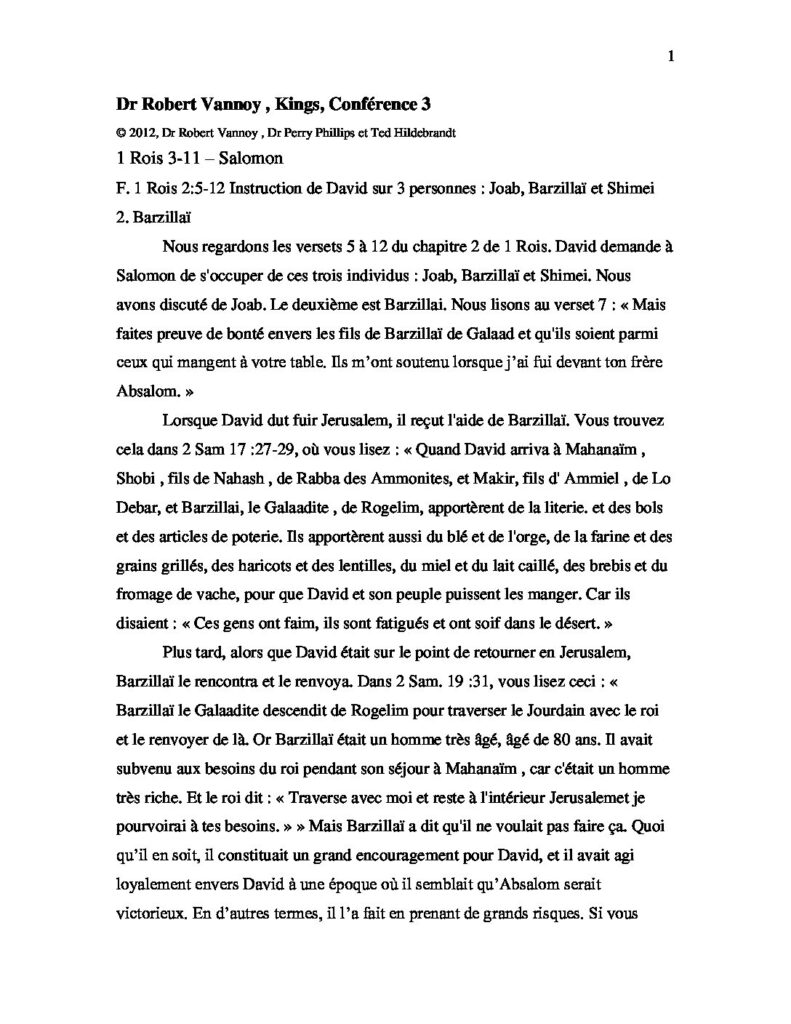 1

Dr Robert Vannoy , Kings, Conférence 3

© 2012, Dr Robert Vannoy , Dr Perry Phillips et Ted Hildebrandt

1 Rois 3-11 – Salomon

F. 1 Rois 2:5-12 Instruction de David sur 3 personnes : Joab, Barzillaï et Shimei

2. Barzillaï

Nous regardons les versets 5 à 12 du chapitre 2 de 1 Rois. David demande à Salomon de s'occuper de ces trois individus : Joab, Barzillaï et Shimei. Nous avons discuté de Joab. Le deuxième est Barzillai. Nous lisons au verset 7 : « Mais faites preuve de bonté envers les fils de Barzillaï de Galaad et qu'ils soient parmi ceux qui mangent à votre table. Ils m'ont soutenu lorsque j'ai fui devant ton frère Absalom. »

Lorsque David dut fuir Jerusalem, il reçut l'aide de Barzillaï. Vous trouvez cela dans 2 Sam 17 :27-29, où vous lisez : « Quand David arriva à Mahanaïm , Shobi , fils de Nahash , de Rabba des Ammonites, et Makir, fils d' Ammiel , de Lo Debar, et Barzillai, le Galaadite , de Rogelim, apportèrent de la literie. et des bols et des articles de poterie. Ils apportèrent aussi du blé et de l'orge, de la farine et des grains grillés, des haricots et des lentilles, du miel et du lait caillé, des brebis et du fromage de vache, pour que David et son peuple puissent les manger. Car ils disaient : « Ces gens ont faim, ils sont fatigués et ont soif dans le désert. »

Plus tard, alors que David était sur le point de retourner en Jerusalem, Barzillaï le rencontra et le renvoya. Dans 2 Sam. 19 :31, vous lisez ceci : « Barzillaï le Galaadite descendit de Rogelim pour traverser le Jourdain avec le roi et le renvoyer de là. Or Barzillaï était un homme très âgé, âgé de 80 ans. Il avait subvenu aux besoins du roi pendant son séjour à Mahanaïm , car c'était un homme très riche. Et le roi dit : « Traverse avec moi et reste à l'intérieur Jerusalemet je pourvoirai à tes besoins. » » Mais Barzillaï a dit qu'il ne voulait pas faire ça. Quoi qu'il en soit, il constituait un grand encouragement pour David, et il avait agi loyalement envers David à une époque où il semblait qu'Absalom serait victorieux. En d'autres termes, il l'a fait en prenant de grands risques. Si vous